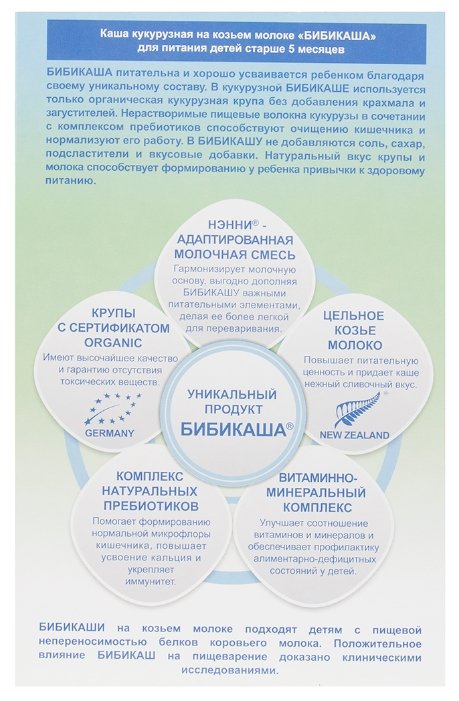 Каша кукурузная на козьем молоке «БИБИКАША» для питания детей старше 5 месяцев

БИБИКАША питательна и хорошо усваивается ребенком благодаря своему уникальному составу. В кукурузной БИБИКАШЕ используется только органическая кукурузная крупа без добавления крахмала и загустителей. Нерастворимые пищевые волокна кукурузы в сочетании с комплексом пребиотиков способствуют очищению кишечника и нормализуют его работу. В БИБИКАШУ не добавляются соль, сахар, подсластители и вкусовые добавки. Натуральный вкус крупы и молока способствует формированию у ребенка привычки к здоровому питанию.

НЭННИ® - АДАПТИРОВАННАЯ МОЛОЧНАЯ СМЕСЬ
Гармонизирует молочную основу, выгодно дополняя БИБИКАШУ важными питательными элементами, делая ее более легкой для переваривания.

КРУПЫ С СЕРТИФИКАТОМ ORGANIC
Имеют высочайшее качество и гарантию отсутствия токсических веществ.
GERMANY

ЦЕЛЬНОЕ КОЗЬЕ МОЛОКО
Повышает питательную ценность и придает каше нежный сливочный вкус.
NEW ZEALAND

УНИКАЛЬНЫЙ ПРОДУКТ БИБИКАША®

КОМПЛЕКС НАТУРАЛЬНЫХ ПРЕБИОТИКОВ
Помогает формированию нормальной микрофлоры кишечника, повышает усвоение кальция и укрепляет иммунитет.

ВИТАМИННО-МИНЕРАЛЬНЫЙ КОМПЛЕКС
Улучшает соотношение витаминов и минералов и обеспечивает профилактику алиментарно-дефицитных состояний у детей.

БИБИКАШИ на козьем молоке подходят детям с пищевой непереносимостью белков коровьего молока. Положительное влияние БИБИКАШ на пищеварение доказано клиническими исследованиями.